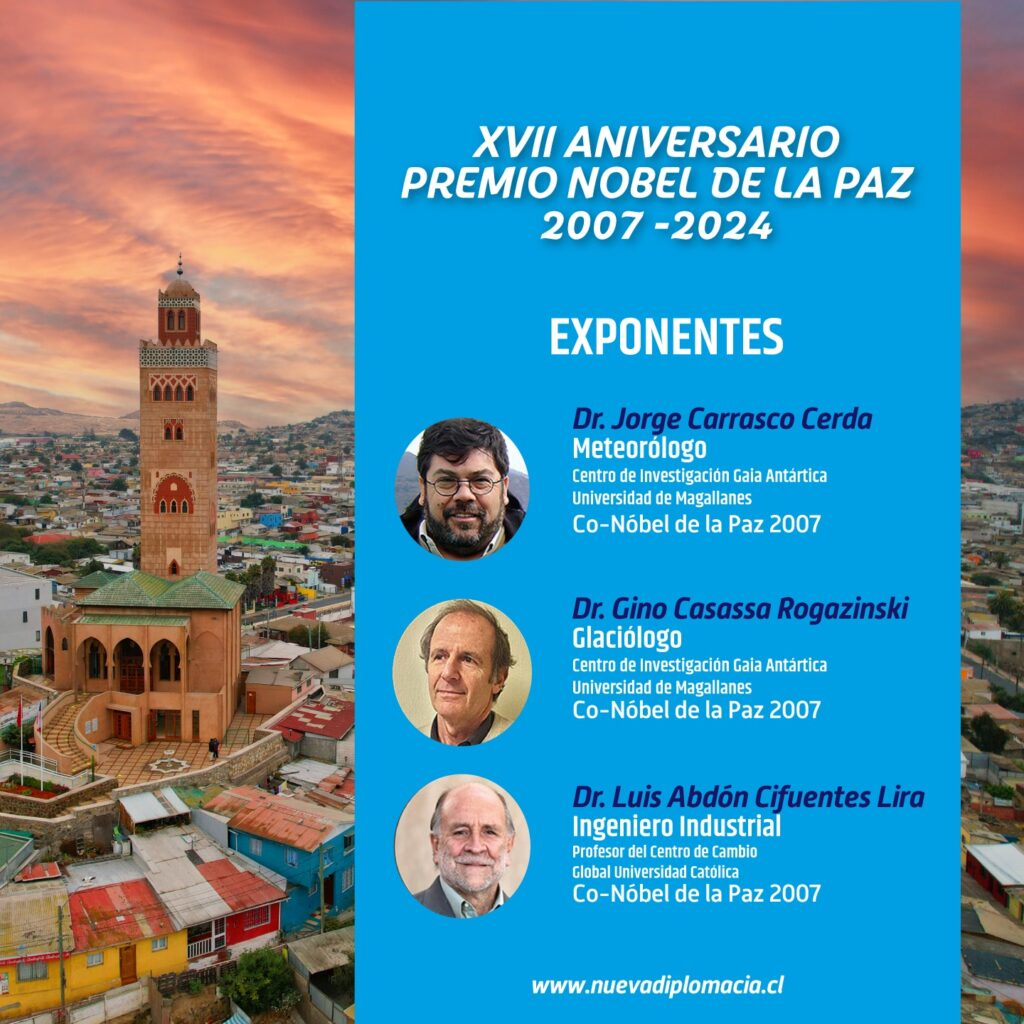 XVII ANIVERSARIO
PREMIO NOBEL DE LA PAZ
2007 -2024

EXPONENTES

Dr. Jorge Carrasco Cerda
Meteorólogo
Centro de Investigación Gaia Antártica
Universidad de Magallanes
Co-Nóbel de la Paz 2007

Dr. Gino Casassa Rogazinski
Glaciólogo
Centro de Investigación Gaia Antártica
Universidad de Magallanes
Co-Nóbel de la Paz 2007

Dr. Luis Abdón Cifuentes Lira
Ingeniero Industrial
Profesor del Centro de Cambio
Global Universidad Católica
Co-Nóbel de la Paz 2007

www.nuevadiplomacia.cl